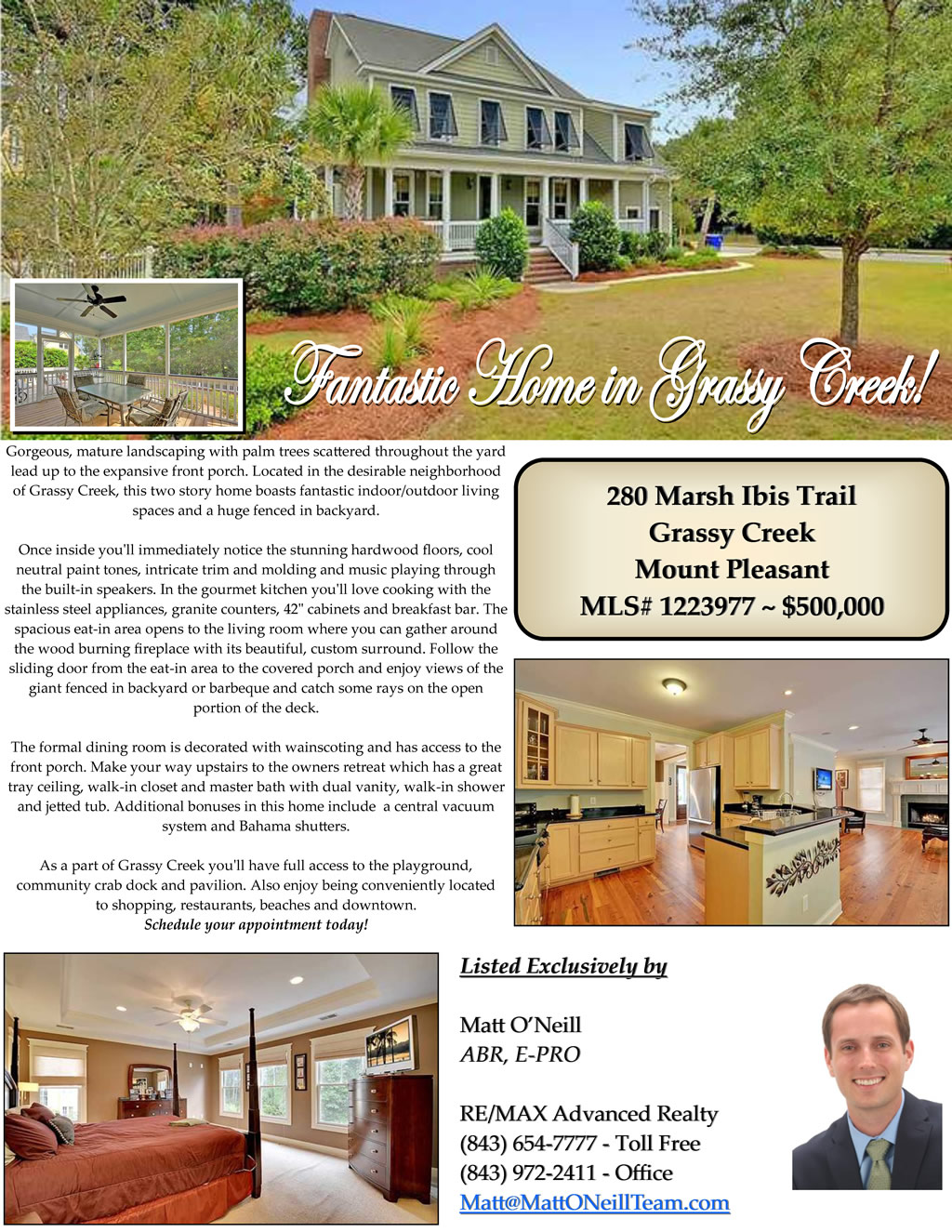 Fantastic Home in Grassy Creek!

Gorgeous, mature landscaping with palm trees scattered throughout the yard lead up to the expansive front porch. Located in the desirable neighborhood of Grassy Creek, this two story home boasts fantastic indoor/outdoor living spaces and a huge fenced in backyard.

Once inside you'll immediately notice the stunning hardwood floors, cool neutral paint tones, intricate trim and molding and music playing through the built-in speakers. In the gourmet kitchen you'll love cooking with the stainless steel appliances, granite counters, 42" cabinets and breakfast bar. The spacious eat-in area opens to the living room where you can gather around the wood burning fireplace with its beautiful, custom surround. Follow the sliding door from the eat-in area to the covered porch and enjoy views of the giant fenced in backyard or barbeque and catch some rays on the open portion of the deck.

The formal dining room is decorated with wainscoting and has access to the front porch. Make your way upstairs to the owners retreat which has a great tray ceiling, walk-in closet and master bath with dual vanity, walk-in shower and jetted tub. Additional bonuses in this home include a central vacuum system and Bahama shutters.

As a part of Grassy Creek you'll have full access to the playground, community crab dock and pavilion. Also enjoy being conveniently located to shopping, restaurants, beaches and downtown.
Schedule your appointment today!

280 Marsh Ibis Trail
Grassy Creek
Mount Pleasant
MLS# 1223977 ~ $500,000

Listed Exclusively by

Matt O'Neill
ABR, E-PRO

RE/MAX Advanced Realty
(843) 654-7777 - Toll Free
(843) 972-2411 - Office
Matt@MattONeillTeam.com